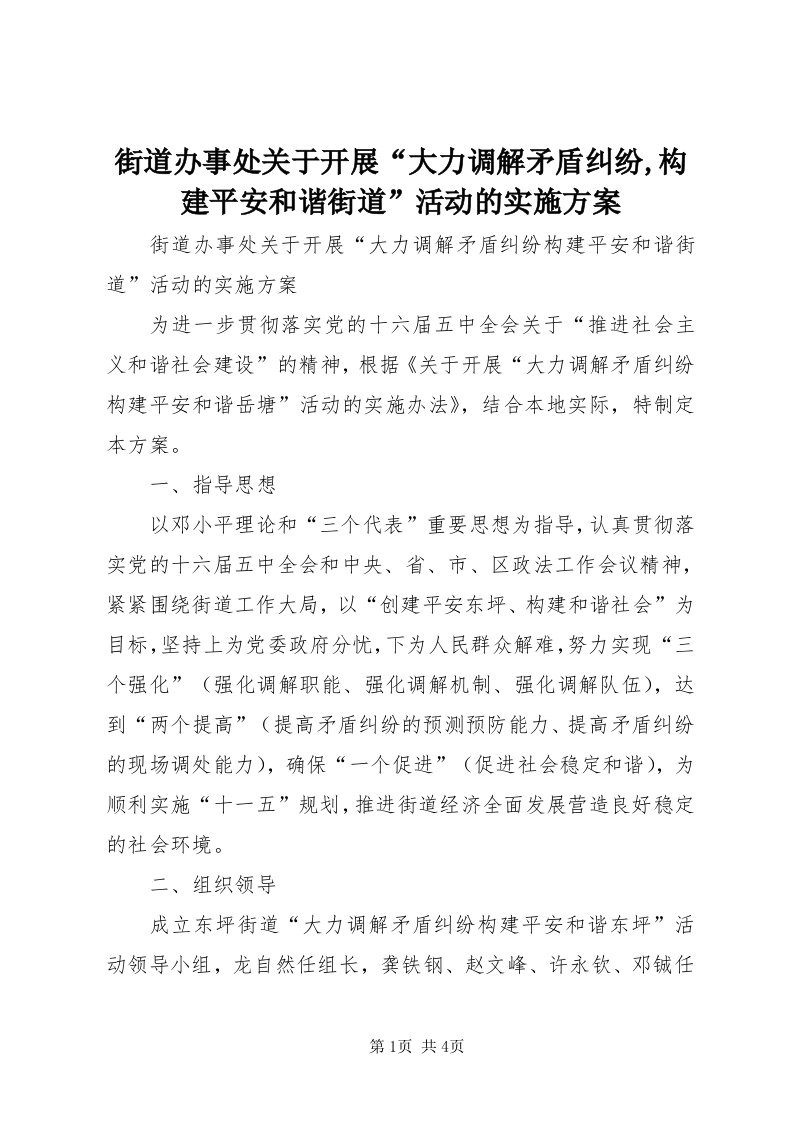 街道办事处关于开展“大力调解矛盾纠纷,构建平安和谐街道”活动的实施方案

街道办事处关于开展“大力调解矛盾纠纷构建平安和谐街道”活动的实施方案

为进一步贯彻落实党的十六届五中全会关于“推进社会主义和谐社会建设”的精神，根据《关于开展“大力调解矛盾纠纷构建平安和谐岳塘”活动的实施办法》，结合本地实际，特制定本方案。

一、指导思想

以邓小平理论和“三个代表”重要思想为指导，认真贯彻落实党的十六届五中全会和中央、省、市、区政法工作会议精神，紧紧围绕街道工作大局，以“创建平安东坪、构建和谐社会”为目标，坚持上为党委政府分忧，下为人民群众解难，努力实现“三个强化”（强化调解职能、强化调解机制、强化调解队伍），达到“两个提高”（提高矛盾纠纷的预测预防能力、提高矛盾纠纷的现场调处能力），确保“一个促进”（促进社会稳定和谐），为顺利实施“十一五”规划，推进街道经济全面发展营造良好稳定的社会环境。

二、组织领导

成立东坪街道“大力调解矛盾纠纷构建平安和谐东坪”活动领导小组，龙自然任组长，龚铁钢、赵文峰、许永钦、邓铖任

第1页 共4页